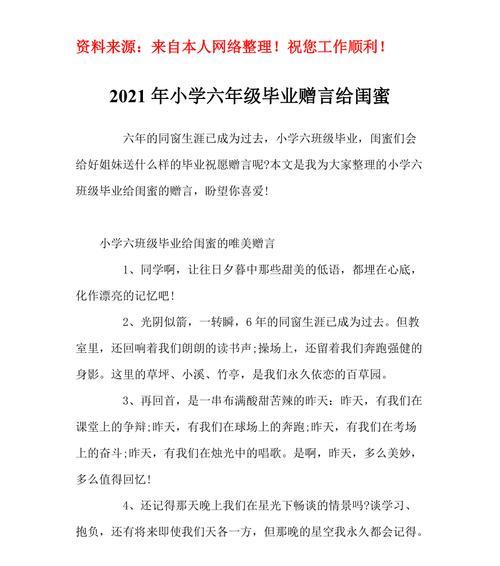 资料来源：来自本人网络整理！祝您工作顺利！

2021年小学六年级毕业赠言给闺蜜

六年的同窗生涯已成为过去，小学六班级毕业，闺蜜们会给好姐妹送什么样的毕业祝愿赠言呢?本文是我为大家整理的小学六班级毕业给闺蜜的赠言，盼望你喜爱!

小学六班级毕业给闺蜜的唯美赠言

1、同学啊，让往日夕暮中那些甜美的低语，都埋在心底，化作漂亮的记忆吧!

2、光阴似箭，一转瞬，6年的同窗生涯已成为过去。但教室里，还回响着我们朗朗的读书声;操场上，还留着我们奔跑强健的身影。这里的草坪、小溪、竹亭，是我们永久依恋的百草园。

3、再回首，是一串布满酸甜苦辣的昨天：昨天，有我们在课堂上的争辩;昨天，有我们在球场上的奔跑;昨天，有我们在考场上的奋斗;昨天，有我们在烛光中的唱歌。是啊，昨天，多么美妙，多么值得回忆!

4、还记得那天晚上我们在星光下畅谈的情景吗?谈学习、抱负，还有将来即使我们天各一方，但那晚的星空我永久都会记得。